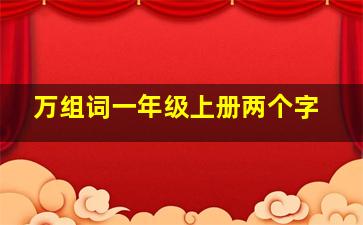 万组词一年级上册两个字